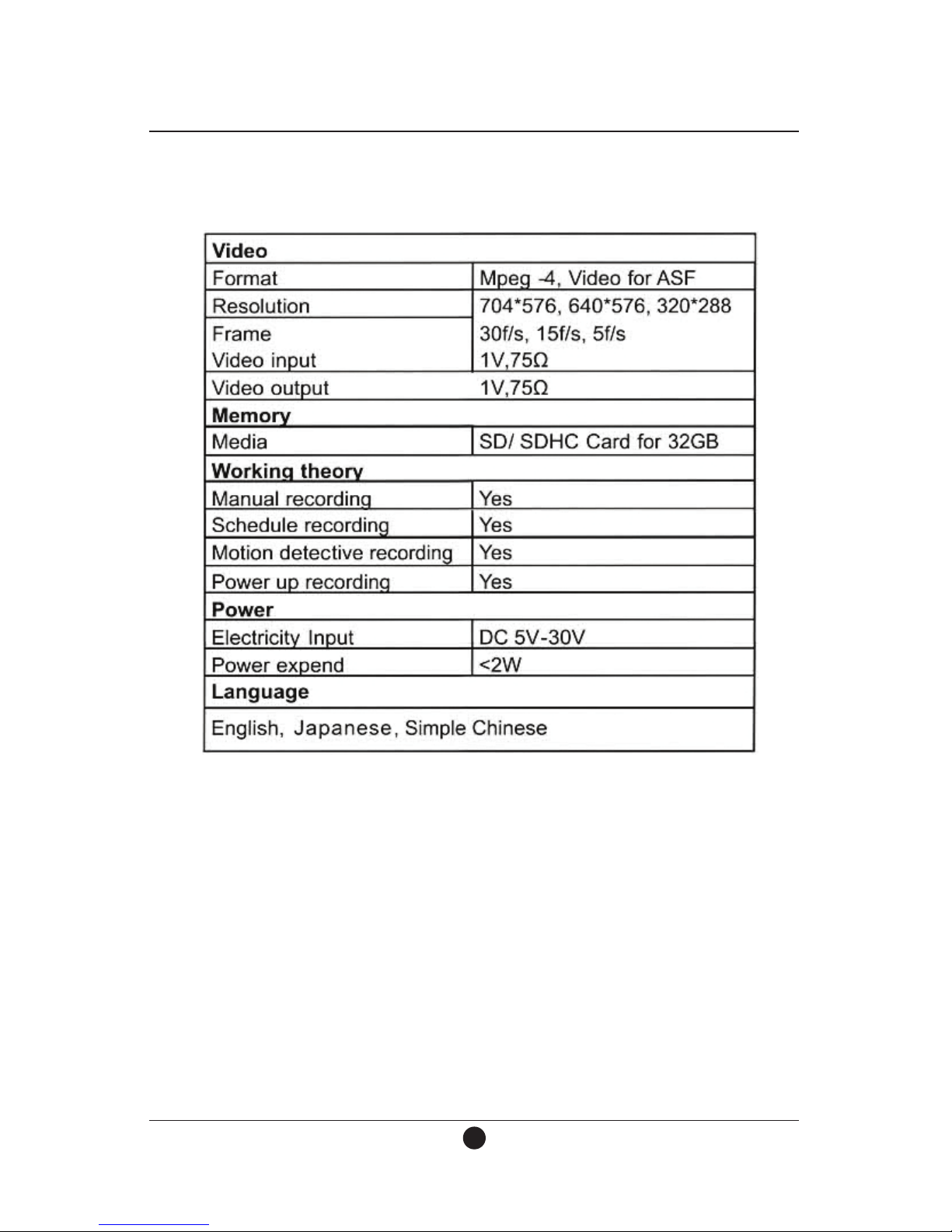 | Video | |
|---|---|
| Format | Mpeg -4, Video for ASF |
| Resolution | 704*576, 640*576, 320*288 |
| Frame | 30f/s, 15f/s, 5f/s |
| Video input | 1V,75Ω |
| Video output | 1V,75Ω |
| **Memory** | |
| Media | SD/ SDHC Card for 32GB |
| **Working theory** | |
| Manual recording | Yes |
| Schedule recording | Yes |
| Motion detective recording | Yes |
| Power up recording | Yes |
| **Power** | |
| Electricity Input | DC 5V-30V |
| Power expend | <2W |
| **Language** | |
| English, Japanese, Simple Chinese | |